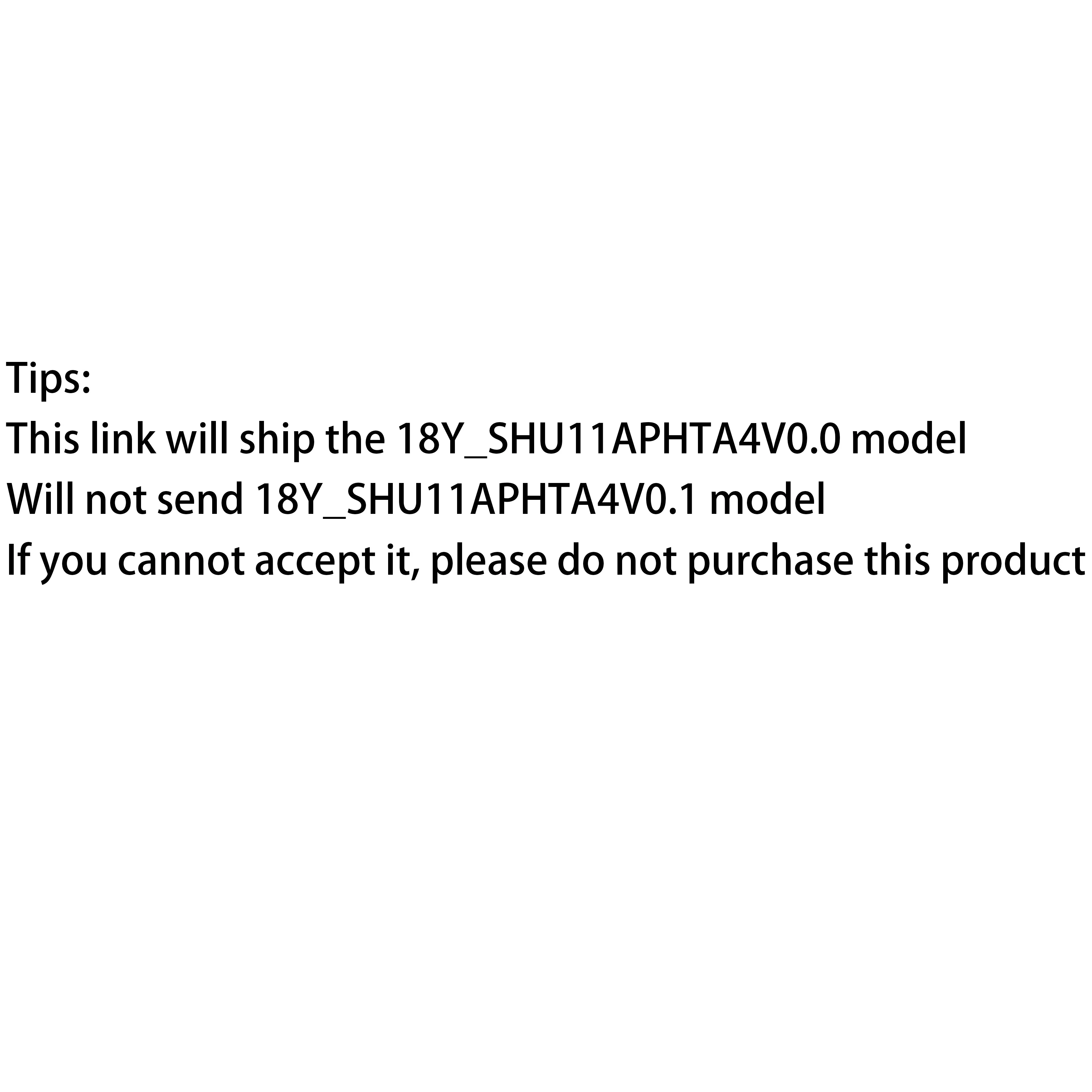 Tips:
This link will ship the 18Y_SHU11APHTA4V0.0 model
Will not send 18Y_SHU11APHTA4V0.1 model
If you cannot accept it, please do not purchase this product